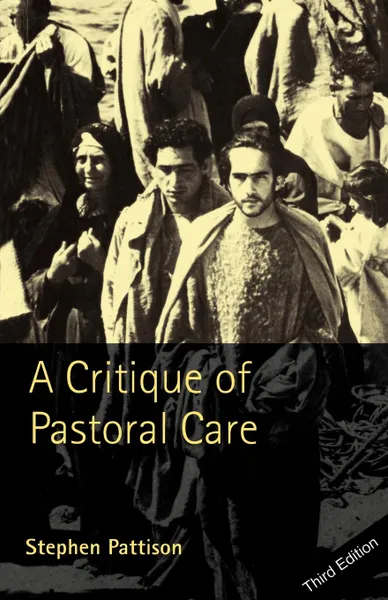 A Critique of Pastoral Care

Stephen Pattison

Third Edition